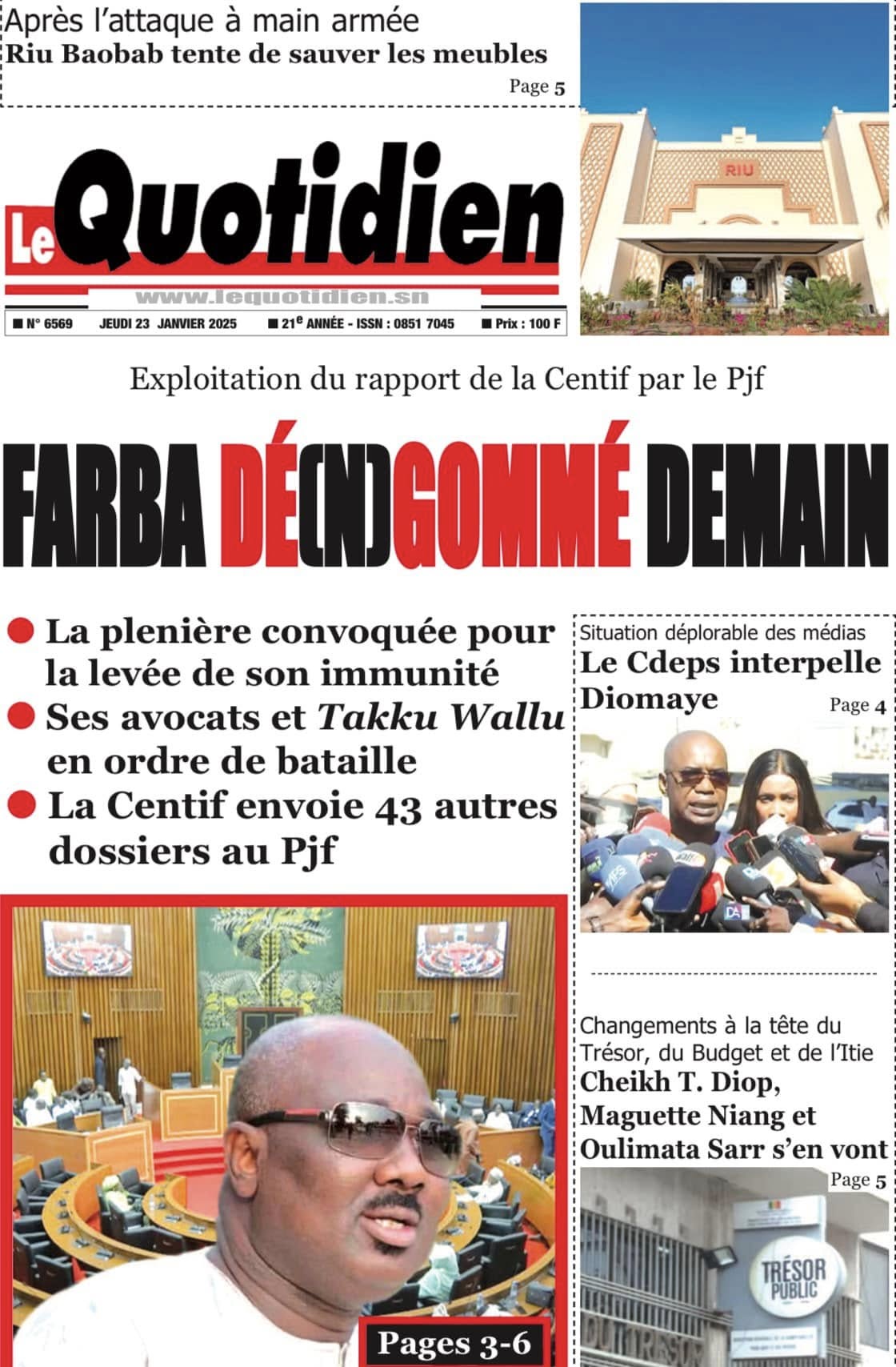 Après l'attaque à main armée
Riu Baobab tente de sauver les meubles
Page 5

RIU

Le Quotidien
www.lequotidien.sn
N° 6569 JEUDI 23 JANVIER 2025 21e ANNÉE - ISSN : 0851 7045 Prix : 100 F

Exploitation du rapport de la Centif par le Pjf

FARBA DÉ(N)GOMMÉ DEMAIN

La plenière convoquée pour la levée de son immunité
Ses avocats et Takku Wallu en ordre de bataille
La Centif envoie 43 autres dossiers au Pjf

Pages 3-6

Situation déplorable des médias
Le Cdeps interpelle Diomaye
Page 4

Changements à la tête du Trésor, du Budget et de l'Itie
Cheikh T. Diop, Maguette Niang et Oulimata Sarr s'en vont
Page 5

TRÉSOR PUBLIC